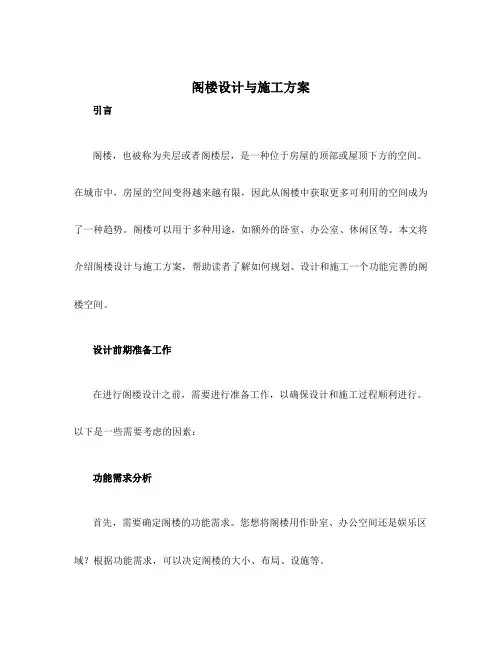 阁楼设计与施工方案

引言

阁楼，也被称为夹层或者阁楼层，是一种位于房屋的顶部或屋顶下方的空间。在城市中，房屋的空间变得越来越有限，因此从阁楼中获取更多可利用的空间成为了一种趋势。阁楼可以用于多种用途，如额外的卧室、办公室、休闲区等。本文将介绍阁楼设计与施工方案，帮助读者了解如何规划、设计和施工一个功能完善的阁楼空间。

设计前期准备工作

在进行阁楼设计之前，需要进行准备工作，以确保设计和施工过程顺利进行。以下是一些需要考虑的因素：

功能需求分析

首先，需要确定阁楼的功能需求。您想将阁楼用作卧室、办公空间还是娱乐区域？根据功能需求，可以决定阁楼的大小、布局、设施等。